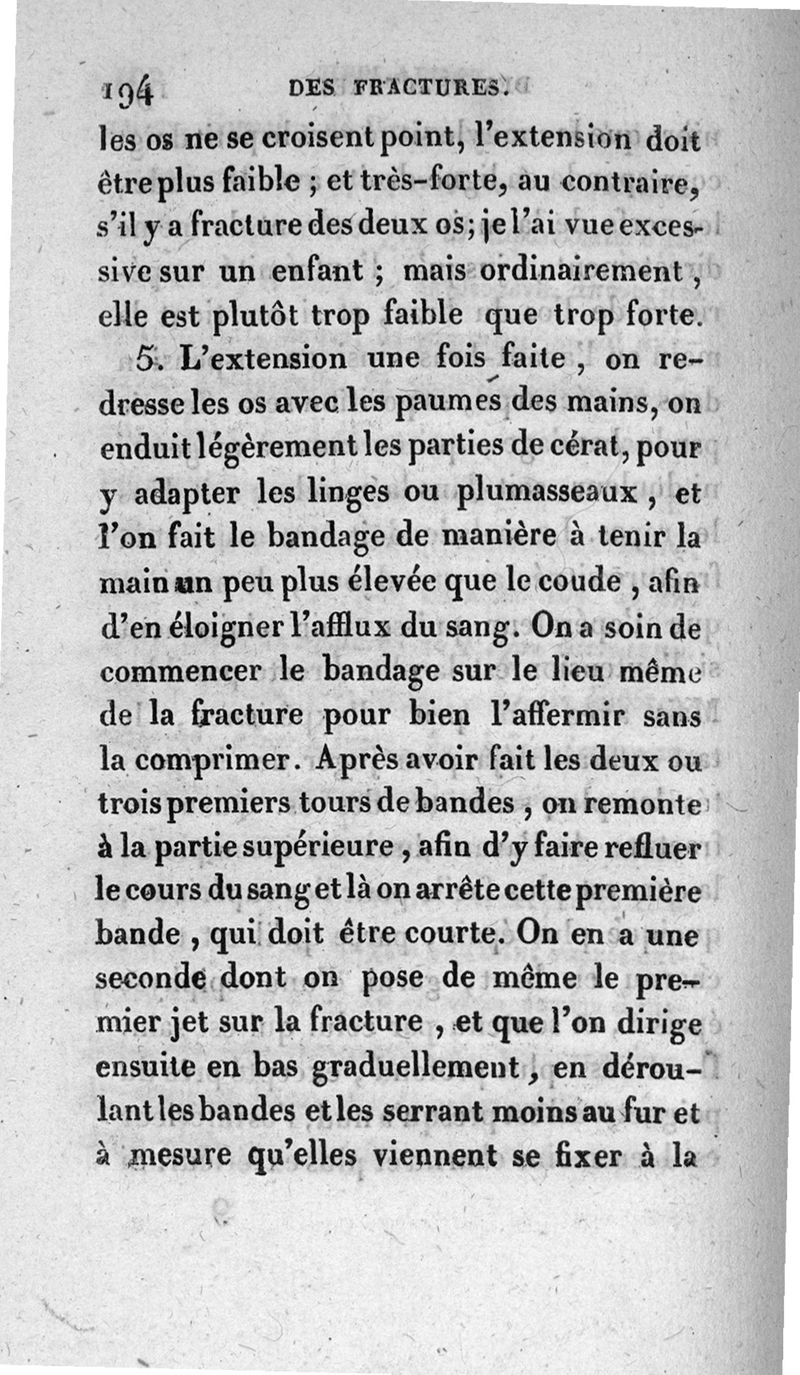 194 DES FRACTURES.

les os ne se croisent point, l'extension doit être plus faible ; et très-forte, au contraire, s'il y a fracture des deux os; je l'ai vue excessive sur un enfant ; mais ordinairement, elle est plutôt trop faible que trop forte.

5. L'extension une fois faite, on redresse les os avec les paumes des mains, on enduit légèrement les parties de cérat, pour y adapter les linges ou plumasseaux, et l'on fait le bandage de manière à tenir la main un peu plus élevée que le coude, afin d'en éloigner l'afflux du sang. On a soin de commencer le bandage sur le lieu même de la fracture pour bien l'affermir sans la comprimer. Après avoir fait les deux ou trois premiers tours de bandes, on remonte à la partie supérieure, afin d'y faire refluer le cours du sang et là on arrête cette première bande, qui doit être courte. On en a une seconde dont on pose de même le premier jet sur la fracture, et que l'on dirige ensuite en bas graduellement, en déroulant les bandes et les serrant moins au fur et à mesure qu'elles viennent se fixer à la